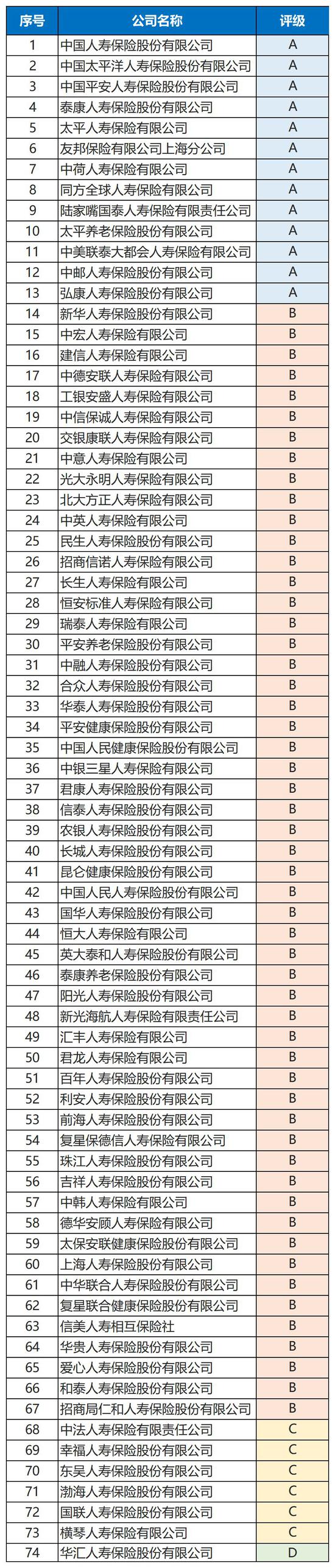 | 序号 | 公司名称 | 评级 |
|---|---|---|
| 1 | 中国人寿保险股份有限公司 | A |
| 2 | 中国太平洋人寿保险股份有限公司 | A |
| 3 | 中国平安人寿保险股份有限公司 | A |
| 4 | 泰康人寿保险股份有限公司 | A |
| 5 | 太平人寿保险有限公司 | A |
| 6 | 友邦保险有限公司上海分公司 | A |
| 7 | 中荷人寿保险有限公司 | A |
| 8 | 同方全球人寿保险有限公司 | A |
| 9 | 陆家嘴国泰人寿保险有限责任公司 | A |
| 10 | 太平养老保险股份有限公司 | A |
| 11 | 中美联泰大都会人寿保险有限公司 | A |
| 12 | 中邮人寿保险股份有限公司 | A |
| 13 | 弘康人寿保险股份有限公司 | A |
| 14 | 新华人寿保险股份有限公司 | B |
| 15 | 中宏人寿保险有限公司 | B |
| 16 | 建信人寿保险有限公司 | B |
| 17 | 中德安联人寿保险有限公司 | B |
| 18 | 工银安盛人寿保险有限公司 | B |
| 19 | 中信保诚人寿保险有限公司 | B |
| 20 | 交银康联人寿保险有限公司 | B |
| 21 | 中意人寿保险有限公司 | B |
| 22 | 光大永明人寿保险有限公司 | B |
| 23 | 北大方正人寿保险有限公司 | B |
| 24 | 中英人寿保险有限公司 | B |
| 25 | 民生人寿保险股份有限公司 | B |
| 26 | 招商信诺人寿保险有限公司 | B |
| 27 | 长生人寿保险有限公司 | B |
| 28 | 恒安标准人寿保险有限公司 | B |
| 29 | 瑞泰人寿保险有限公司 | B |
| 30 | 平安养老保险股份有限公司 | B |
| 31 | 中融人寿保险股份有限公司 | B |
| 32 | 合众人寿保险股份有限公司 | B |
| 33 | 华泰人寿保险股份有限公司 | B |
| 34 | 平安健康保险股份有限公司 | B |
| 35 | 中国人民健康保险股份有限公司 | B |
| 36 | 中银三星人寿保险有限公司 | B |
| 37 | 君康人寿保险股份有限公司 | B |
| 38 | 信泰人寿保险股份有限公司 | B |
| 39 | 农银人寿保险股份有限公司 | B |
| 40 | 长城人寿保险股份有限公司 | B |
| 41 | 昆仑健康保险股份有限公司 | B |
| 42 | 中国人民人寿保险股份有限公司 | B |
| 43 | 国华人寿保险股份有限公司 | B |
| 44 | 恒大人寿保险有限公司 | B |
| 45 | 英大泰和人寿保险股份有限公司 | B |
| 46 | 泰康养老保险股份有限公司 | B |
| 47 | 阳光人寿保险股份有限公司 | B |
| 48 | 新光海航人寿保险有限责任公司 | B |
| 49 | 汇丰人寿保险有限公司 | B |
| 50 | 君龙人寿保险有限公司 | B |
| 51 | 百年人寿保险股份有限公司 | B |
| 52 | 利安人寿保险股份有限公司 | B |
| 53 | 前海人寿保险股份有限公司 | B |
| 54 | 复星保德信人寿保险有限公司 | B |
| 55 | 珠江人寿保险股份有限公司 | B |
| 56 | 吉祥人寿保险股份有限公司 | B |
| 57 | 中韩人寿保险有限公司 | B |
| 58 | 德华安顾人寿保险有限公司 | B |
| 59 | 太保安联健康保险股份有限公司 | B |
| 60 | 上海人寿保险股份有限公司 | B |
| 61 | 中华联合人寿保险股份有限公司 | B |
| 62 | 复星联合健康保险股份有限公司 | B |
| 63 | 信美人寿相互保险社 | B |
| 64 | 华贵人寿保险股份有限公司 | B |
| 65 | 爱心人寿保险股份有限公司 | B |
| 66 | 和泰人寿保险股份有限公司 | B |
| 67 | 招商局仁和人寿保险股份有限公司 | B |
| 68 | 中法人寿保险有限责任公司 | C |
| 69 | 幸福人寿保险股份有限公司 | C |
| 70 | 东吴人寿保险股份有限公司 | C |
| 71 | 渤海人寿保险股份有限公司 | C |
| 72 | 国联人寿保险股份有限公司 | C |
| 73 | 横琴人寿保险有限公司 | C |
| 74 | 华汇人寿保险股份有限公司 | D |